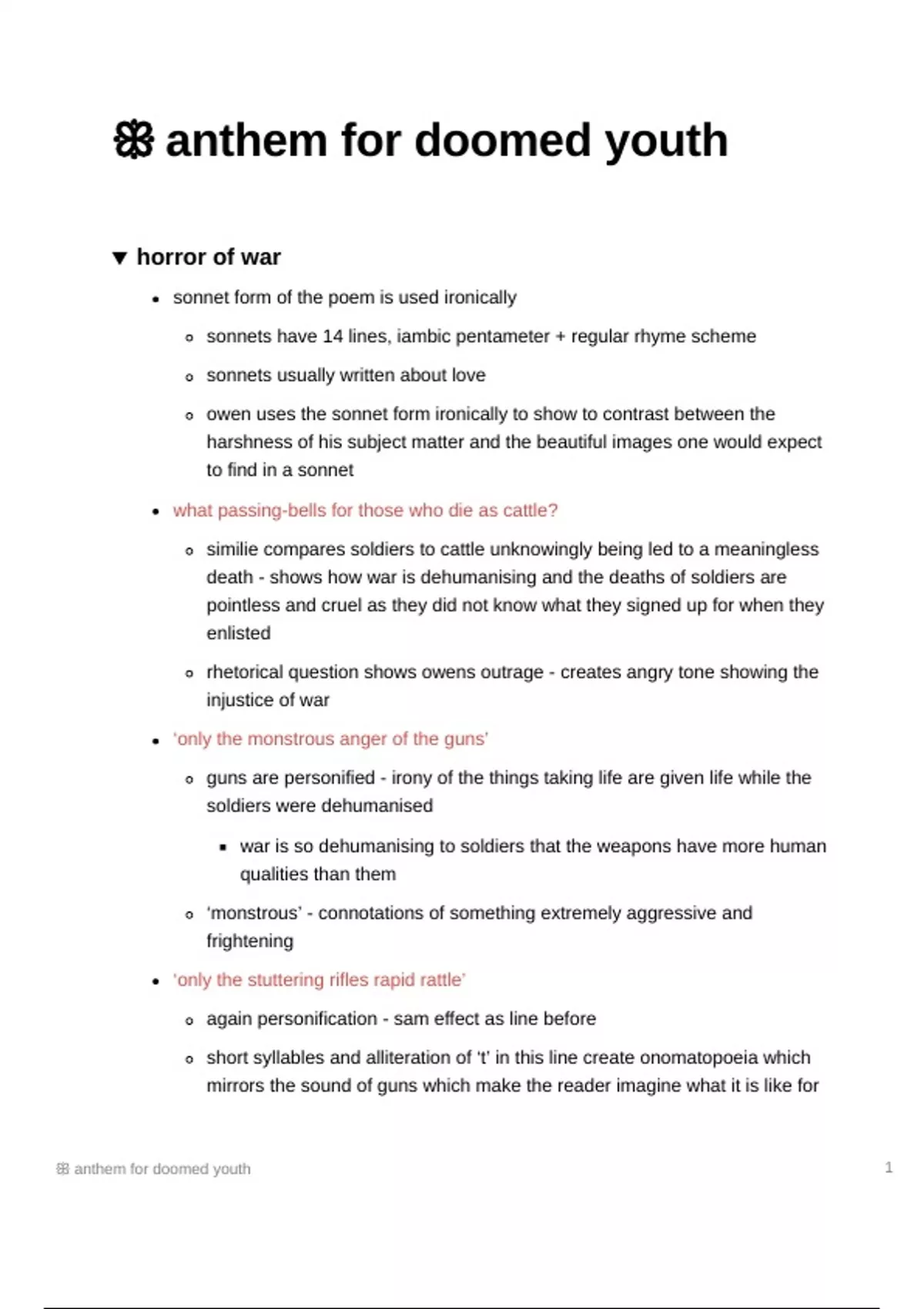 anthem for doomed youth

horror of war

- sonnet form of the poem is used ironically
  - sonnets have 14 lines, iambic pentameter + regular rhyme scheme
  - sonnets usually written about love
  - owen uses the sonnet form ironically to show to contrast between the harshness of his subject matter and the beautiful images one would expect to find in a sonnet
- what passing-bells for those who die as cattle?
  - similie compares soldiers to cattle unknowingly being led to a meaningless death - shows how war is dehumanising and the deaths of soldiers are pointless and cruel as they did not know what they signed up for when they enlisted
  - rhetorical question shows owens outrage - creates angry tone showing the injustice of war
- ‘only the monstrous anger of the guns’
  - guns are personified - irony of the things taking life are given life while the soldiers were dehumanised
    - war is so dehumanising to soldiers that the weapons have more human qualities than them
  - ‘monstrous’ - connotations of something extremely aggressive and frightening
- ‘only the stuttering rifles rapid rattle’
  - again personification - sam effect as line before
  - short syllables and alliteration of ‘t’ in this line create onomatopoeia which mirrors the sound of guns which make the reader imagine what it is like for

anthem for doomed youth 1